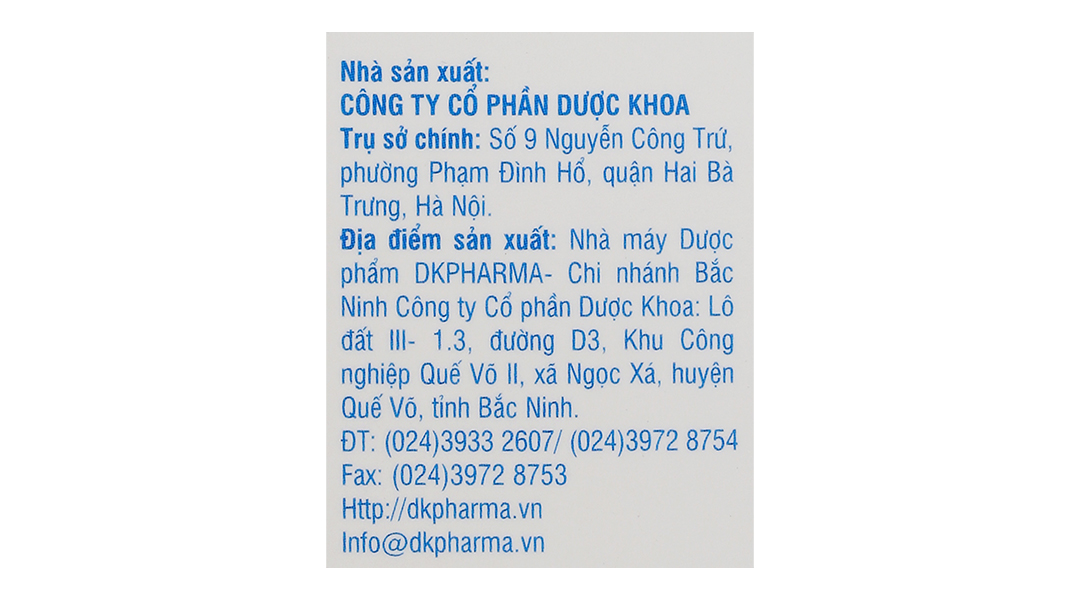 Nhà sản xuất:
CÔNG TY CỔ PHẦN DƯỢC KHOA
Trụ sở chính: Số 9 Nguyễn Công Trứ, phường Phạm Đình Hổ, quận Hai Bà Trưng, Hà Nội.
Địa điểm sản xuất: Nhà máy Dược phẩm DKPHARMA- Chi nhánh Bắc Ninh Công ty Cổ phần Dược Khoa: Lô đất III- 1.3, đường D3, Khu Công nghiệp Quế Võ II, xã Ngọc Xá, huyện Quế Võ, tỉnh Bắc Ninh.
ĐT: (024)3933 2607/ (024)3972 8754
Fax: (024)3972 8753
Http://dkpharma.vn
Info@dkpharma.vn